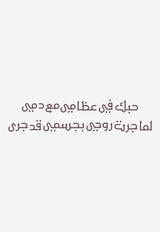 حبك في عظامي مع دمي
لما جرت روحي بجسمي قد جرى